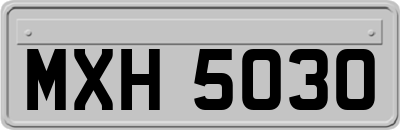 MXH 5030